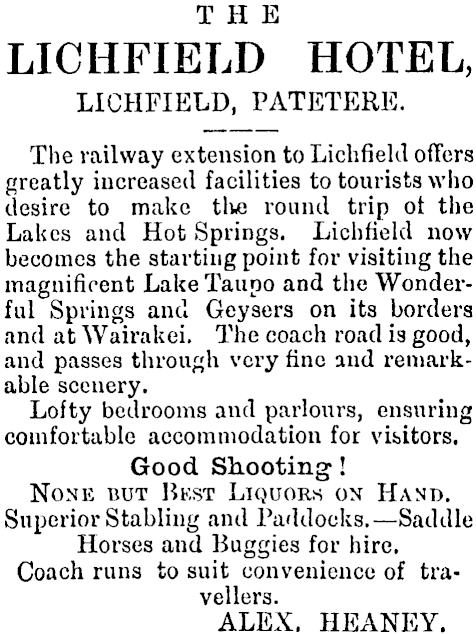 THE

LICHFIELD HOTEL,

LICHFIELD, PATETERE.

The railway extension to Lichfield offers greatly increased facilities to tourists who desire to make the round trip of the Lakes and Hot Springs. Lichfield now becomes the starting point for visiting the magnificent Lake Taupo and the Wonderful Springs and Geysers on its borders and at Wairakei. The coach road is good, and passes through very fine and remarkable scenery.

Lofty bedrooms and parlours, ensuring comfortable accommodation for visitors.

Good Shooting!

NONE BUT BEST LIQUORS ON HAND.

Superior Stabling and Paddocks.—Saddle Horses and Buggies for hire.

Coach runs to suit convenience of travellers.

ALEX. HEANEY.